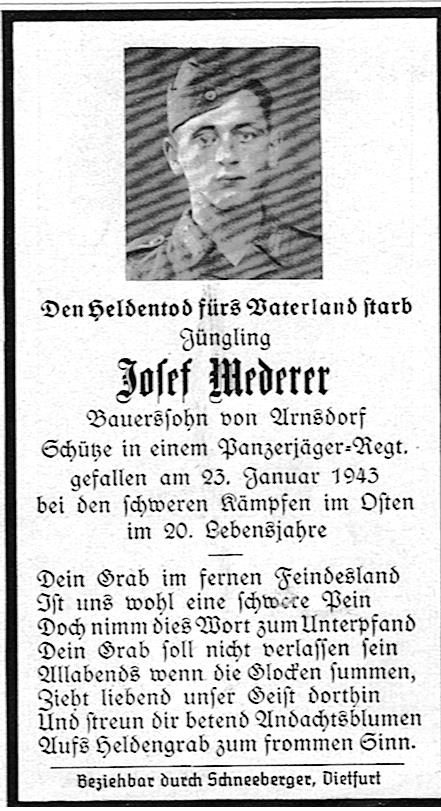 Den Heldentod fürs Vaterland starb
Jüngling
Josef Mederer
Bauerssohn von Arnsdorf
Schütze in einem Panzerjäger-Regt.
gefallen am 23. Januar 1943
bei den schweren Kämpfen im Osten
im 20. Lebensjahre

Dein Grab im fernen Feindesland
Ist uns wohl eine schwere Pein
Doch nimm dies Wort zum Unterpfand
Dein Grab soll nicht verlassen sein
Allabends wenn die Glocken summen,
Zieht liebend unser Geist dorthin
Und streun dir betend Andachtsblumen
Aufs Heldengrab zum frommen Sinn.

Beziehbar durch Schneeberger, Dietfurt